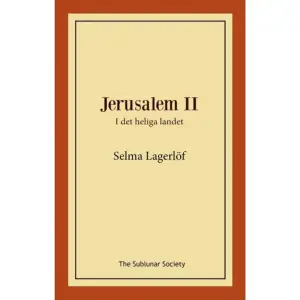 Jerusalem II
I det heliga landet

Selma Lagerlöf

The Sublunar Society